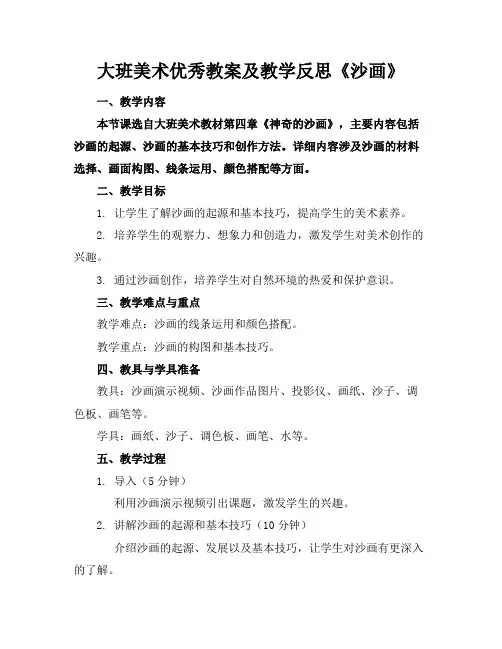 大班美术优秀教案及教学反思《沙画》

一、教学内容

本节课选自大班美术教材第四章《神奇的沙画》，主要内容包括沙画的起源、沙画的基本技巧和创作方法。详细内容涉及沙画的材料选择、画面构图、线条运用、颜色搭配等方面。

二、教学目标

1. 让学生了解沙画的起源和基本技巧，提高学生的美术素养。

2. 培养学生的观察力、想象力和创造力，激发学生对美术创作的兴趣。

3. 通过沙画创作，培养学生对自然环境的热爱和保护意识。

三、教学难点与重点

教学难点：沙画的线条运用和颜色搭配。

教学重点：沙画的构图和基本技巧。

四、教具与学具准备

教具：沙画演示视频、沙画作品图片、投影仪、画纸、沙子、调色板、画笔等。

学具：画纸、沙子、调色板、画笔、水等。

五、教学过程

1. 导入（5 分钟）

利用沙画演示视频引出课题，激发学生的兴趣。

2. 讲解沙画的起源和基本技巧（10 分钟）

介绍沙画的起源、发展以及基本技巧，让学生对沙画有更深入的了解。